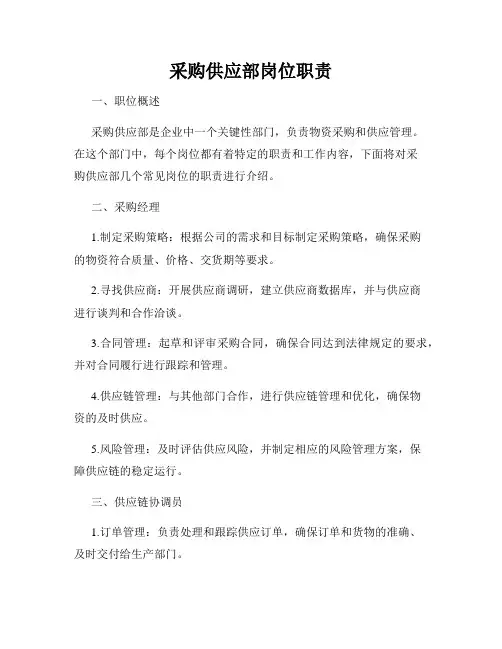 采购供应部岗位职责

一、职位概述

采购供应部是企业中一个关键性部门，负责物资采购和供应管理。在这个部门中，每个岗位都有着特定的职责和工作内容，下面将对采购供应部几个常见岗位的职责进行介绍。

二、采购经理

1.制定采购策略：根据公司的需求和目标制定采购策略，确保采购的物资符合质量、价格、交货期等要求。

2.寻找供应商：开展供应商调研，建立供应商数据库，并与供应商进行谈判和合作洽谈。

3.合同管理：起草和评审采购合同，确保合同达到法律规定的要求，并对合同履行进行跟踪和管理。

4.供应链管理：与其他部门合作，进行供应链管理和优化，确保物资的及时供应。

5.风险管理：及时评估供应风险，并制定相应的风险管理方案，保障供应链的稳定运行。

三、供应链协调员

1.订单管理：负责处理和跟踪供应订单，确保订单和货物的准确、及时交付给生产部门。